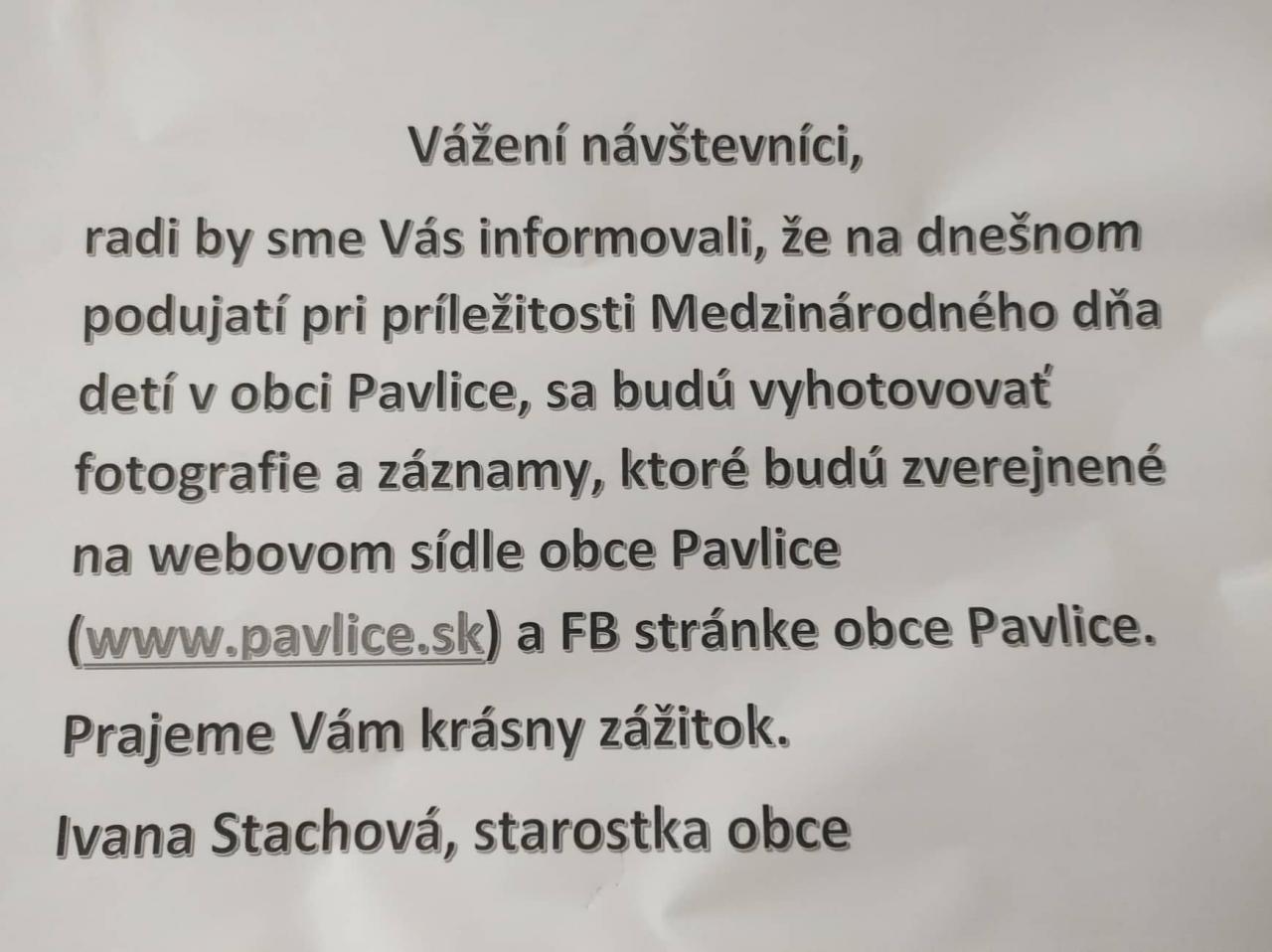 Vážení návštevníci,

radi by sme Vás informovali, že na dnešnom podujatí pri príležitosti Medzinárodného dňa detí v obci Pavlice, sa budú vyhotovovať fotografie a záznamy, ktoré budú zverejnené na webovom sídle obce Pavlice (www.pavlice.sk) a FB stránke obce Pavlice.

Prajeme Vám krásny zážitok.

Ivana Stachová, starostka obce